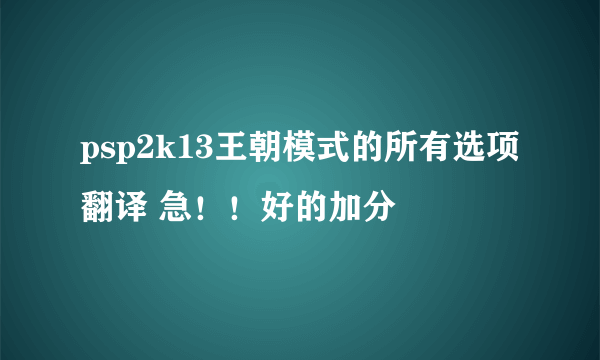 psp2k13王朝模式的所有选项翻译 急！！好的加分